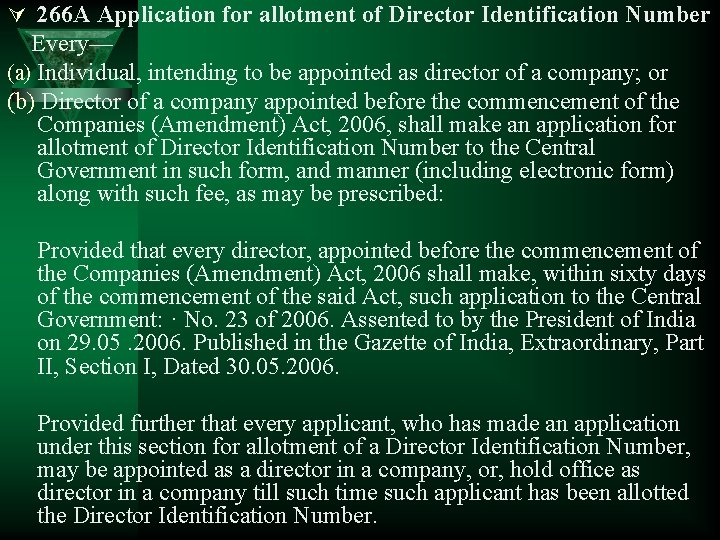 266A Application for allotment of Director Identification Number

Every—

(a) Individual, intending to be appointed as director of a company; or

(b) Director of a company appointed before the commencement of the Companies (Amendment) Act, 2006, shall make an application for allotment of Director Identification Number to the Central Government in such form, and manner (including electronic form) along with such fee, as may be prescribed:

Provided that every director, appointed before the commencement of the Companies (Amendment) Act, 2006 shall make, within sixty days of the commencement of the said Act, such application to the Central Government: · No. 23 of 2006. Assented to by the President of India on 29.05 .2006. Published in the Gazette of India, Extraordinary, Part II, Section I, Dated 30.05.2006.

Provided further that every applicant, who has made an application under this section for allotment of a Director Identification Number, may be appointed as a director in a company, or, hold office as director in a company till such time such applicant has been allotted the Director Identification Number.